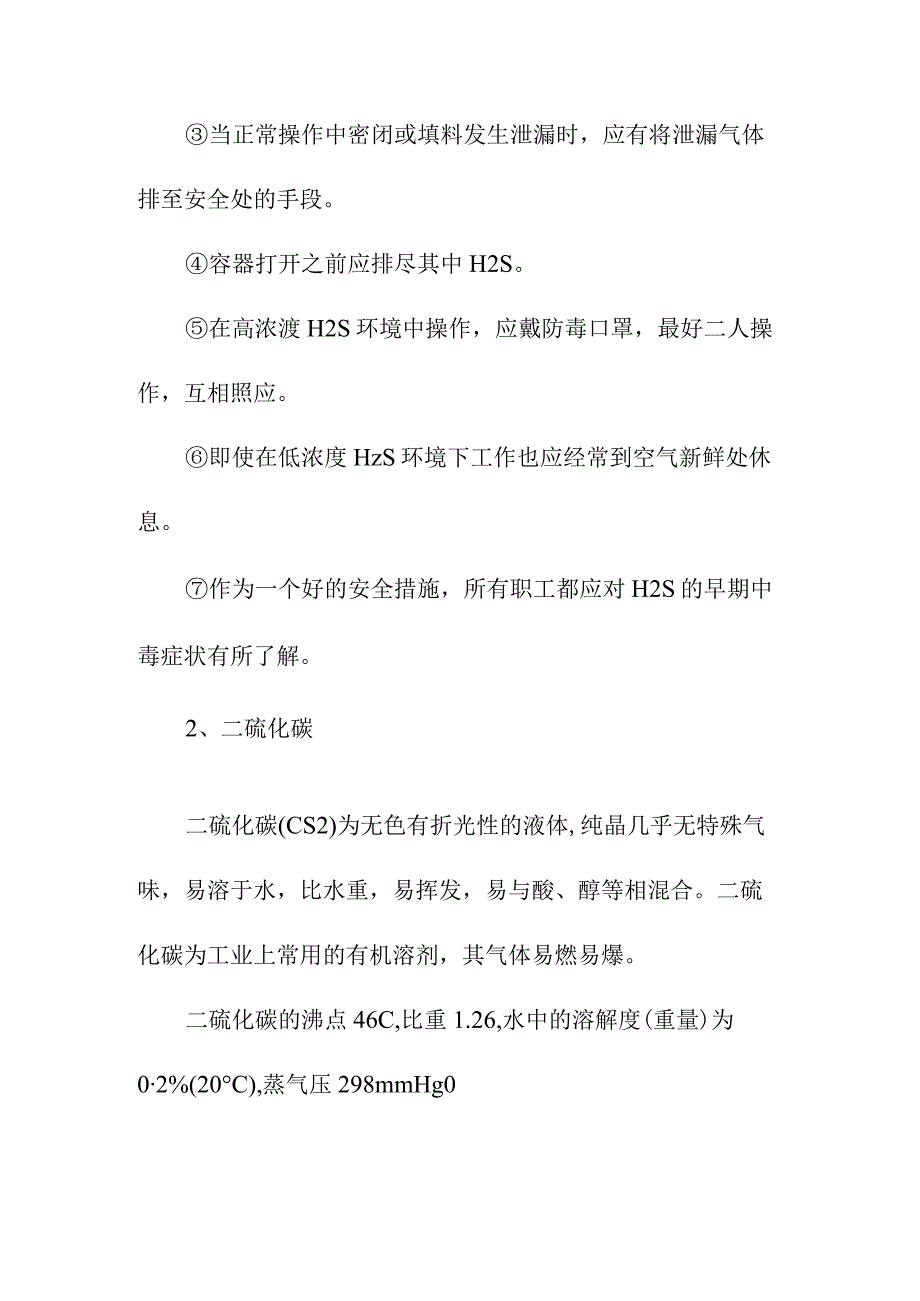 ③当正常操作中密闭或填料发生泄漏时，应有将泄漏气体排至安全处的手段。

④容器打开之前应排尽其中 H2S。

⑤在高浓渡 H2S 环境中操作，应戴防毒口罩，最好二人操作，互相照应。

⑥即使在低浓度 HzS 环境下工作也应经常到空气新鲜处休息。

⑦作为一个好的安全措施，所有职工都应对 H2S 的早期中毒症状有所了解。

2、二硫化碳

二硫化碳(CS2)为无色有折光性的液体,纯晶几乎无特殊气味，易溶于水，比水重，易挥发，易与酸、醇等相混合。二硫化碳为工业上常用的有机溶剂，其气体易燃易爆。

二硫化碳的沸点 46C,比重 1.26,水中的溶解度(重量)为 0·2%(20°C),蒸气压 298mmHg0